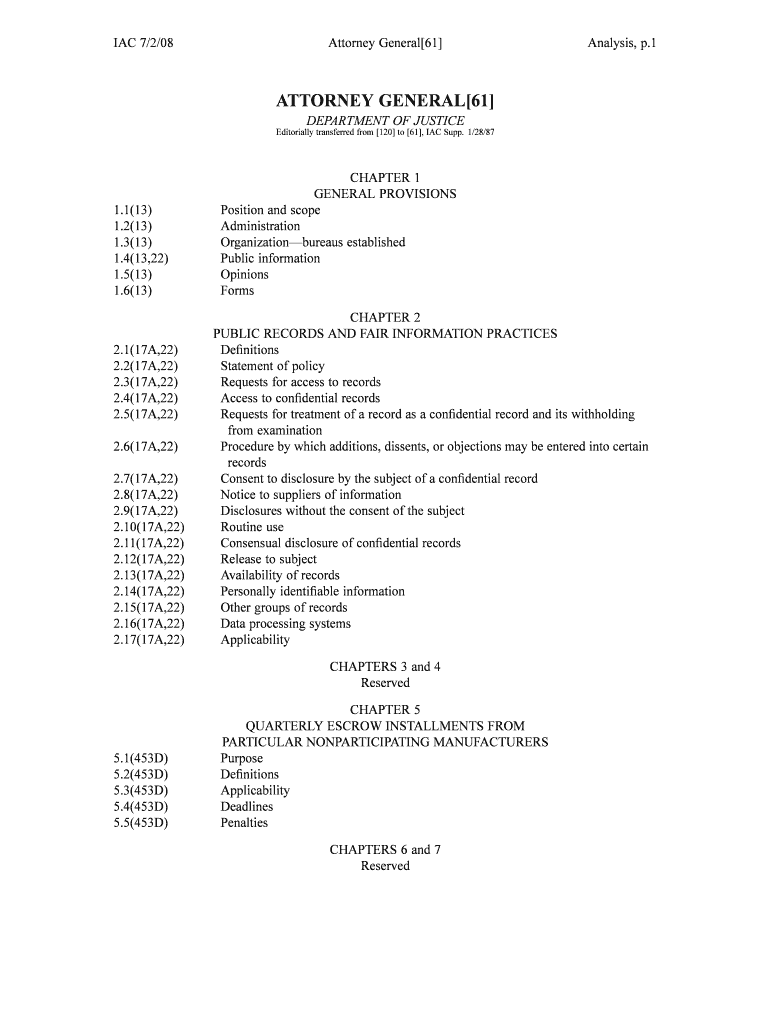 IAC 7/2/08 Attorney General[61] Analysis, p.1

ATTORNEY GENERAL[61]

DEPARTMENT OF JUSTICE

Editorially transferred from [120] to [61], IAC Supp. 1/28/87

CHAPTER 1
GENERAL PROVISIONS

1.1(13) Position and scope
1.2(13) Administration
1.3(13) Organization—bureaus established
1.4(13,22) Public information
1.5(13) Opinions
1.6(13) Forms

CHAPTER 2
PUBLIC RECORDS AND FAIR INFORMATION PRACTICES

2.1(17A,22) Definitions
2.2(17A,22) Statement of policy
2.3(17A,22) Requests for access to records
2.4(17A,22) Access to confidential records
2.5(17A,22) Requests for treatment of a record as a confidential record and its withholding from examination
2.6(17A,22) Procedure by which additions, dissents, or objections may be entered into certain records
2.7(17A,22) Consent to disclosure by the subject of a confidential record
2.8(17A,22) Notice to suppliers of information
2.9(17A,22) Disclosures without the consent of the subject
2.10(17A,22) Routine use
2.11(17A,22) Consensual disclosure of confidential records
2.12(17A,22) Release to subject
2.13(17A,22) Availability of records
2.14(17A,22) Personally identifiable information
2.15(17A,22) Other groups of records
2.16(17A,22) Data processing systems
2.17(17A,22) Applicability

CHAPTERS 3 and 4
Reserved

CHAPTER 5
QUARTERLY ESCROW INSTALLMENTS FROM PARTICULAR NONPARTICIPATING MANUFACTURERS

5.1(453D) Purpose
5.2(453D) Definitions
5.3(453D) Applicability
5.4(453D) Deadlines
5.5(453D) Penalties

CHAPTERS 6 and 7
Reserved